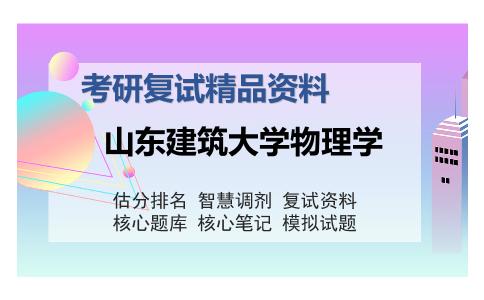 考研复试精品资料

山东建筑大学物理学

估分排名 智慧调剂 复试资料
核心题库 核心笔记 模拟试题